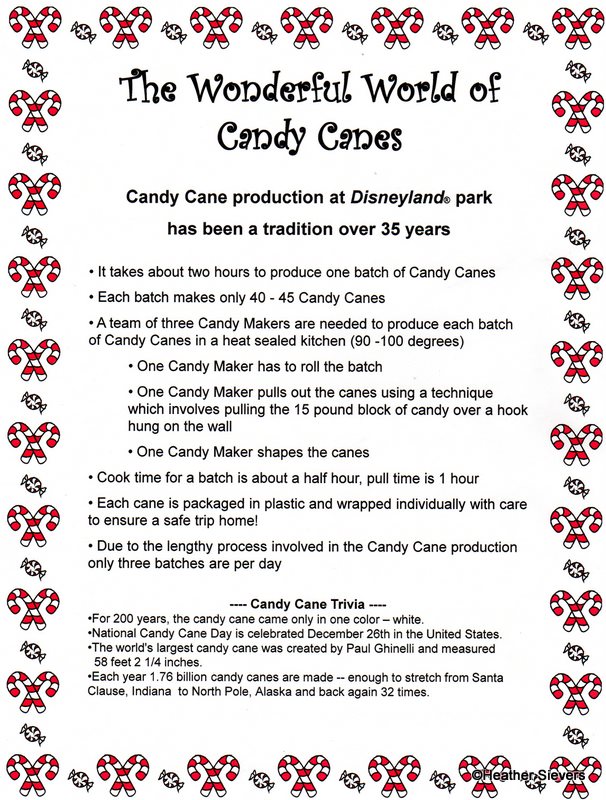 The Wonderful World of Candy Canes

Candy Cane production at Disneyland® park has been a tradition over 35 years

• It takes about two hours to produce one batch of Candy Canes

• Each batch makes only 40 - 45 Candy Canes

• A team of three Candy Makers are needed to produce each batch of Candy Canes in a heat sealed kitchen (90 -100 degrees)

• One Candy Maker has to roll the batch

• One Candy Maker pulls out the canes using a technique which involves pulling the 15 pound block of candy over a hook hung on the wall

• One Candy Maker shapes the canes

• Cook time for a batch is about a half hour, pull time is 1 hour

• Each cane is packaged in plastic and wrapped individually with care to ensure a safe trip home!

• Due to the lengthy process involved in the Candy Cane production only three batches are per day

---- Candy Cane Trivia ----
•For 200 years, the candy cane came only in one color – white.
•National Candy Cane Day is celebrated December 26th in the United States.
•The world's largest candy cane was created by Paul Ghinelli and measured 58 feet 2 1/4 inches.
•Each year 1.76 billion candy canes are made -- enough to stretch from Santa Clause, Indiana to North Pole, Alaska and back again 32 times.

©Heather Sievers